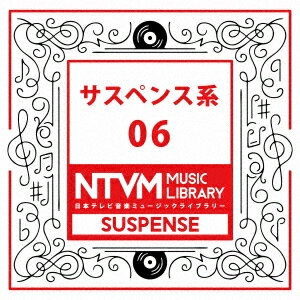 サスペンス系
06

NTVM MUSIC LIBRARY
日本テレビ音楽ミュージックライブラリー

SUSPENSE